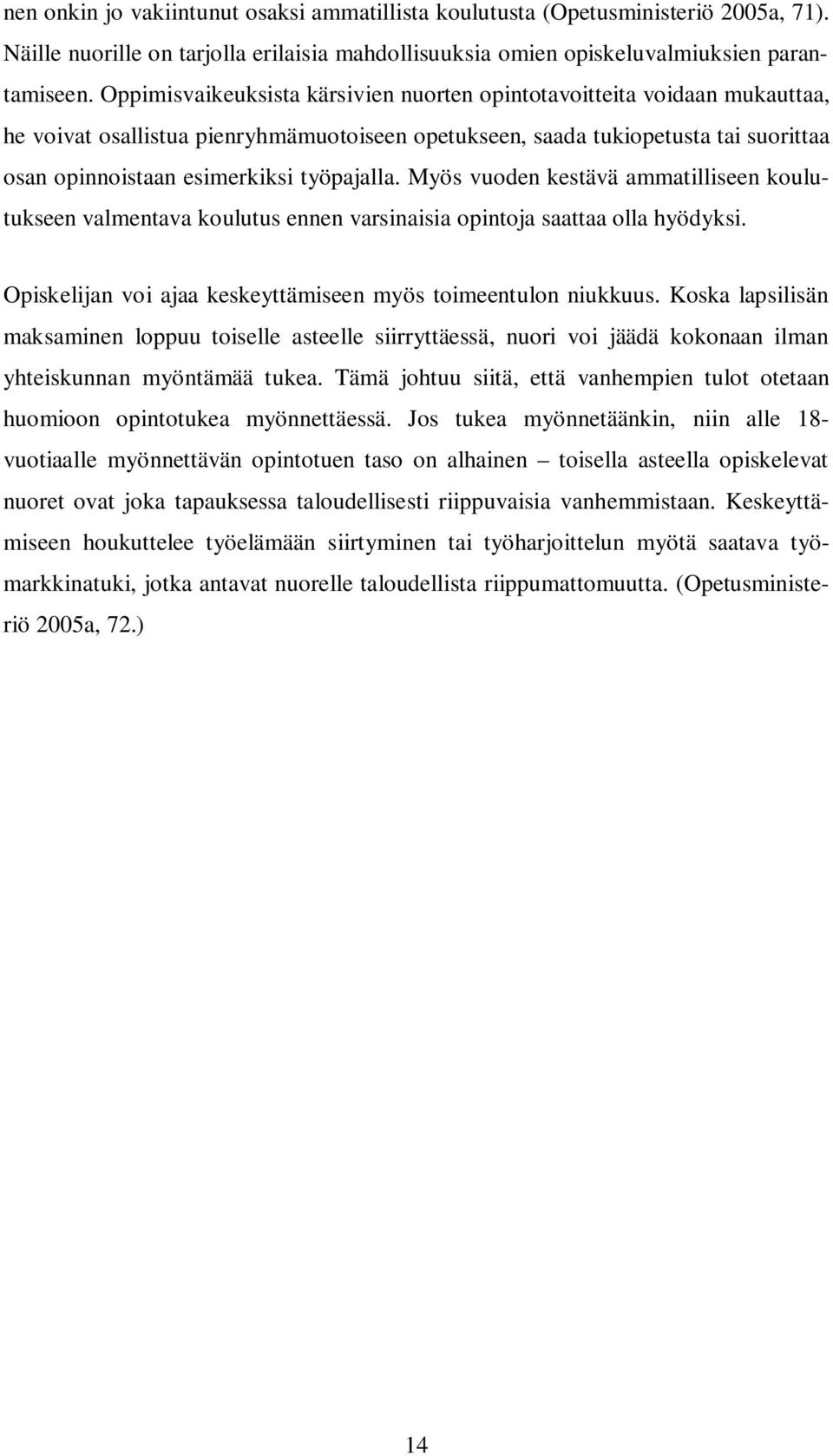 nen onkin jo vakiintunut osaksi ammatillista koulutusta (Opetusministeriö 2005a, 71). Näille nuorille on tarjolla erilaisia mahdollisuuksia omien opiskeluvalmiuksien parantamiseen. Oppimisvaikeuksista kärsivien nuorten opintotavoitteita voidaan mukauttaa, he voivat osallistua pienryhmämuotoiseen opetukseen, saada tukiopetusta tai suorittaa osan opinnoistaan esimerkiksi työpajalla. Myös vuoden kestävä ammatilliseen koulutukseen valmentava koulutus ennen varsinaisia opintoja saattaa olla hyödyksi.

Opiskelijan voi ajaa keskeyttämiseen myös toimeentulon niukkuus. Koska lapsilisän maksaminen loppuu toiselle asteelle siirryttäessä, nuori voi jäädä kokonaan ilman yhteiskunnan myöntämää tukea. Tämä johtuu siitä, että vanhempien tulot otetaan huomioon opintotukea myönnettäessä. Jos tukea myönnetäänkin, niin alle 18-vuotiaalle myönnettävän opintotuen taso on alhainen – toisella asteella opiskelevat nuoret ovat joka tapauksessa taloudellisesti riippuvaisia vanhemmistaan. Keskeyttämiseen houkuttelee työelämään siirtyminen tai työharjoittelun myötä saatava työmarkkinatuki, jotka antavat nuorelle taloudellista riippumattomuutta. (Opetusministeriö 2005a, 72.)

14